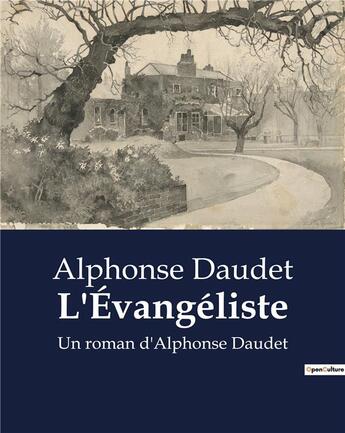 Alphonse Daudet
L'Évangéliste
Un roman d'Alphonse Daudet

OpenCulture